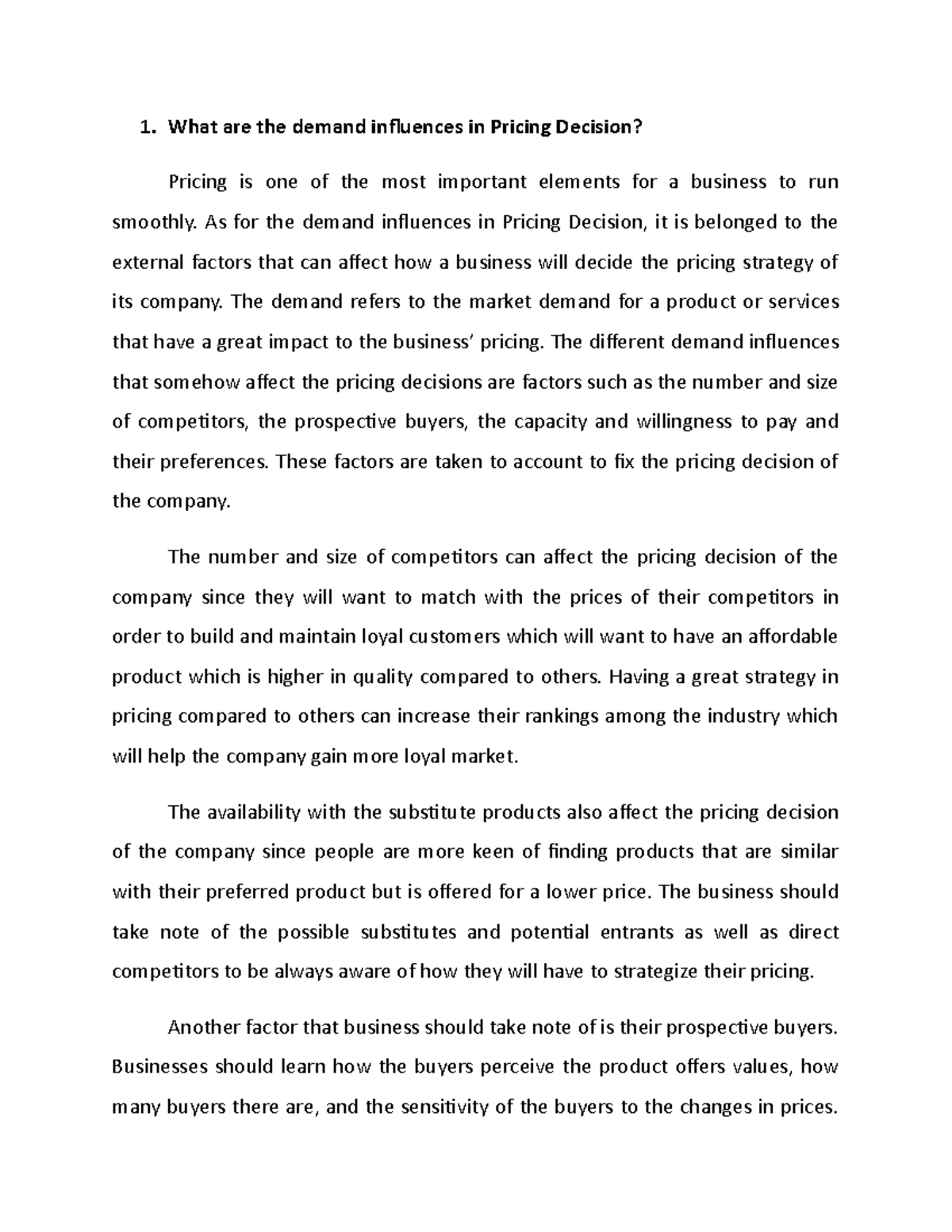 1. What are the demand influences in Pricing Decision?

Pricing is one of the most important elements for a business to run smoothly. As for the demand influences in Pricing Decision, it is belonged to the external factors that can affect how a business will decide the pricing strategy of its company. The demand refers to the market demand for a product or services that have a great impact to the business' pricing. The different demand influences that somehow affect the pricing decisions are factors such as the number and size of competitors, the prospective buyers, the capacity and willingness to pay and their preferences. These factors are taken to account to fix the pricing decision of the company.

The number and size of competitors can affect the pricing decision of the company since they will want to match with the prices of their competitors in order to build and maintain loyal customers which will want to have an affordable product which is higher in quality compared to others. Having a great strategy in pricing compared to others can increase their rankings among the industry which will help the company gain more loyal market.

The availability with the substitute products also affect the pricing decision of the company since people are more keen of finding products that are similar with their preferred product but is offered for a lower price. The business should take note of the possible substitutes and potential entrants as well as direct competitors to be always aware of how they will have to strategize their pricing.

Another factor that business should take note of is their prospective buyers. Businesses should learn how the buyers perceive the product offers values, how many buyers there are, and the sensitivity of the buyers to the changes in prices.